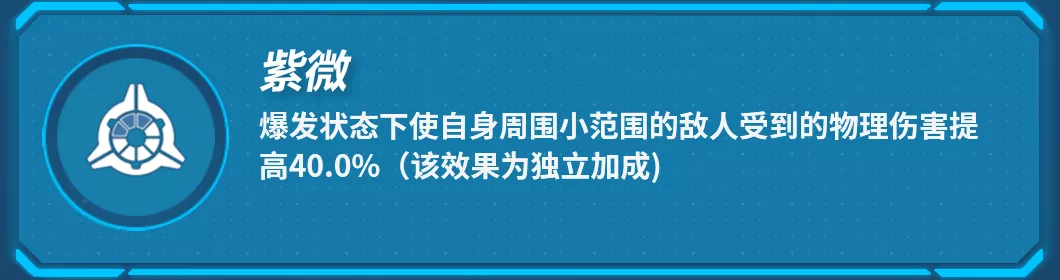 紫微

爆发状态下使自身周围小范围的敌人受到的物理伤害提高40.0%（该效果为独立加成)